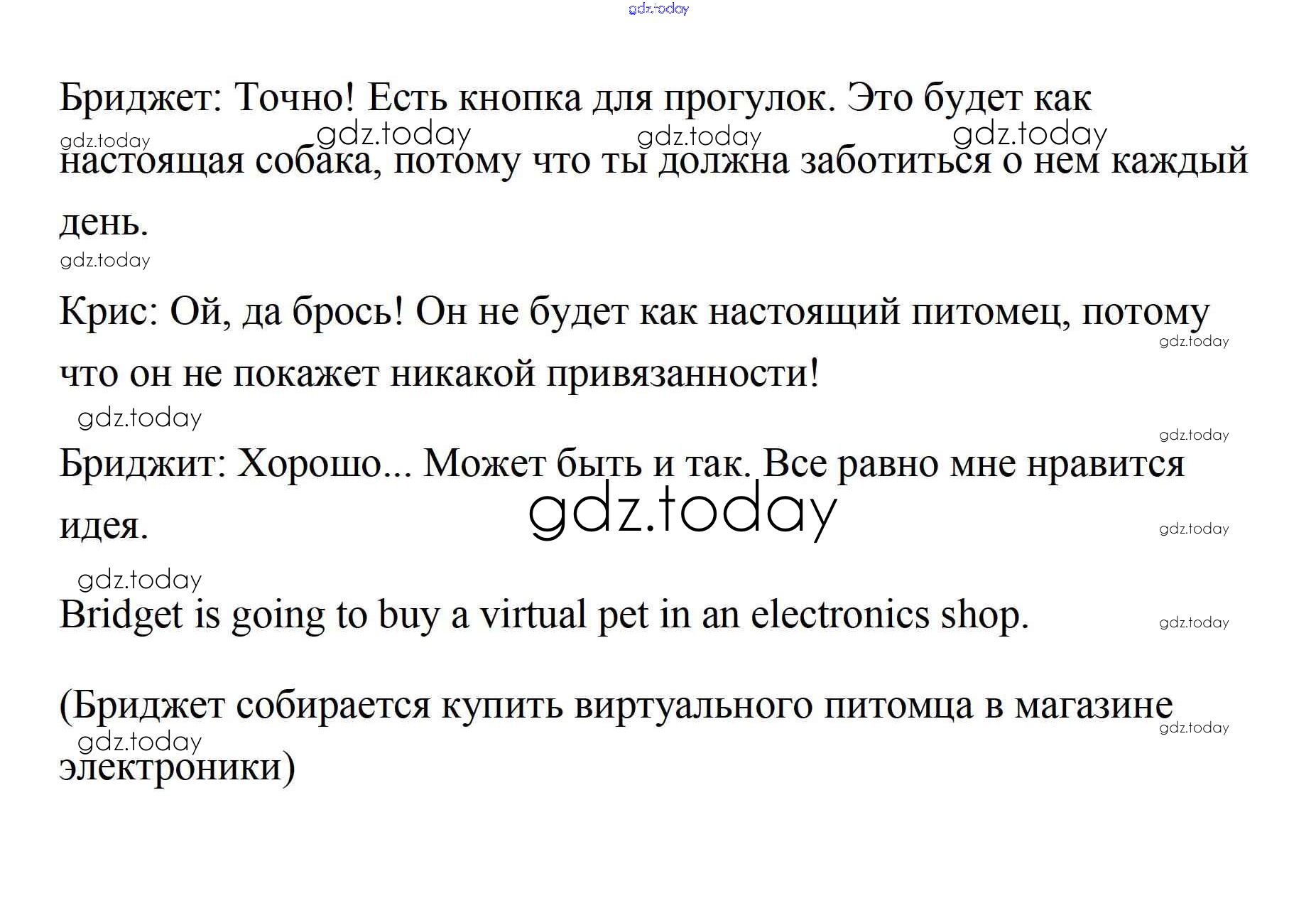 gdz.today

Бриджет: Точно! Есть кнопка для прогулок. Это будет как настоящая собака, потому что ты должна заботиться о нем каждый день.

gdz.today gdz.today gdz.today gdz.today

gdz.today

Крис: Ой, да брось! Он не будет как настоящий питомец, потому что он не покажет никакой привязанности!

gdz.today

gdz.today

gdz.today

Бриджит: Хорошо... Может быть и так. Все равно мне нравится идея.

gdz.today

gdz.today

gdz.today

Bridget is going to buy a virtual pet in an electronics shop.

gdz.today

(Бриджет собирается купить виртуального питомца в магазине электроники)

gdz.today

gdz.today